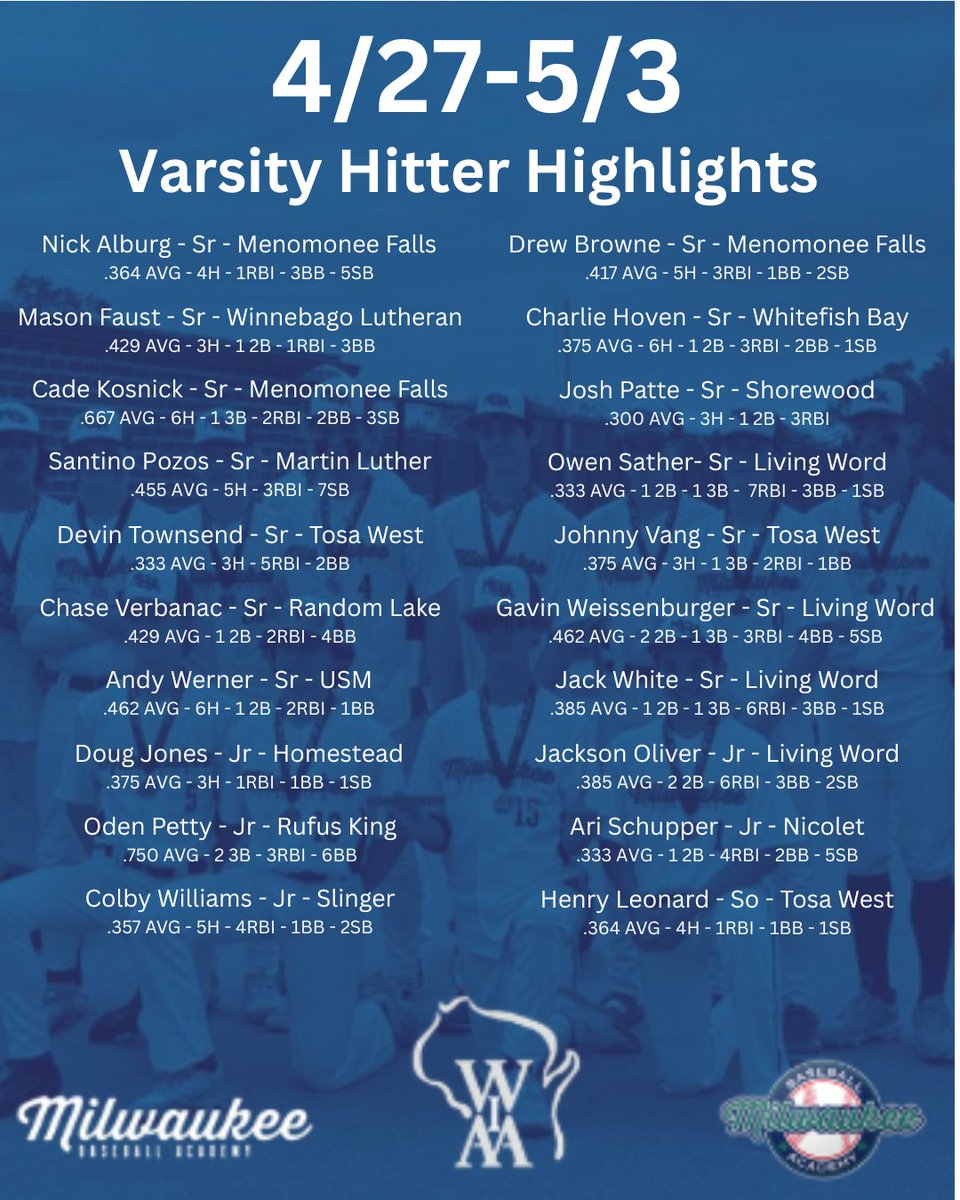 4/27-5/3
Varsity Hitter Highlights

Nick Alburg - Sr - Menomonee Falls
.364 AVG - 4H - 1RBI - 3BB - 5SB

Mason Faust - Sr - Winnebago Lutheran
.429 AVG - 3H - 1 2B - 1RBI - 3BB

Cade Kosnick - Sr - Menomonee Falls
.667 AVG - 6H - 1 3B - 2RBI - 2BB - 3SB

Santino Pozos - Sr - Martin Luther
.455 AVG - 5H - 3RBI - 7SB

Devin Townsend - Sr - Tosa West
.333 AVG - 3H - 5RBI - 2BB

Chase Verbanac - Sr - Random Lake
.429 AVG - 1 2B - 2RBI - 4BB

Andy Werner - Sr - USM
.462 AVG - 6H - 1 2B - 2RBI - 1BB

Doug Jones - Jr - Homestead
.375 AVG - 3H - 1RBI - 1BB - 1SB

Oden Petty - Jr - Rufus King
.750 AVG - 2 3B - 3RBI - 6BB

Colby Williams - Jr - Slinger
.357 AVG - 5H - 4RBI - 1BB - 2SB

Drew Browne - Sr - Menomonee Falls
.417 AVG - 5H - 3RBI - 1BB - 2SB

Charlie Hoven - Sr - Whitefish Bay
.375 AVG - 6H - 1 2B - 3RBI - 2BB - 1SB

Josh Patte - Sr - Shorewood
.300 AVG - 3H - 1 2B - 3RBI

Owen Sather- Sr - Living Word
.333 AVG - 1 2B - 1 3B - 7RBI - 3BB - 1SB

Johnny Vang - Sr - Tosa West
.375 AVG - 3H - 1 3B - 2RBI - 1BB

Gavin Weissenburger - Sr - Living Word
.462 AVG - 2 2B - 1 3B - 3RBI - 4BB - 5SB

Jack White - Sr - Living Word
.385 AVG - 1 2B - 1 3B - 6RBI - 3BB - 1SB

Jackson Oliver - Jr - Living Word
.385 AVG - 2 2B - 6RBI - 3BB - 2SB

Ari Schupper - Jr - Nicolet
.333 AVG - 1 2B - 4RBI - 2BB - 5SB

Henry Leonard - So - Tosa West
.364 AVG - 4H - 1RBI - 1BB - 1SB

Milwaukee
BASEBALL ACADEMY

WIAA

BASEBALL
Milwaukee
ACADEMY